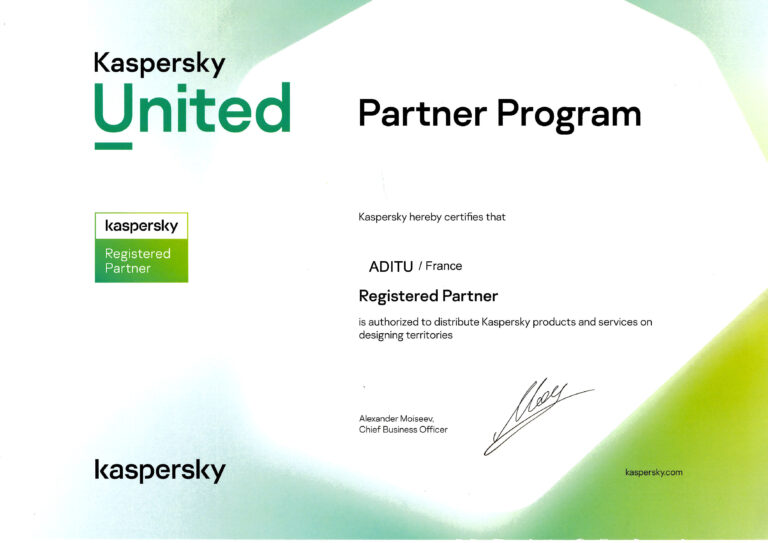 Kaspersky
United

Partner Program

kaspersky
Registered Partner

Kaspersky hereby certifies that

ADITU / France

Registered Partner

is authorized to distribute Kaspersky products and services on designing territories

Alexander Moiseev,
Chief Business Officer

kaspersky

kaspersky.com